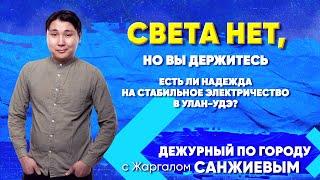 СВЕТА НЕТ,
НО ВЫ ДЕРЖИТЕСЬ

ЕСТЬ ЛИ НАДЕЖДА НА СТАБИЛЬНОЕ ЭЛЕКТРИЧЕСТВО В УЛАН-УДЭ?

ДЕЖУРНЫЙ ПО ГОРОДУ
с Жаргалом САНЖИЕВЫМ